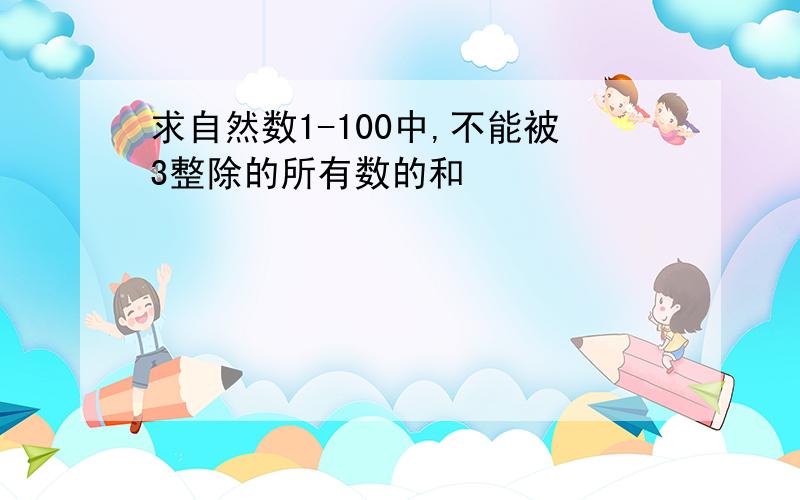 求自然数1-100中,不能被3整除的所有数的和